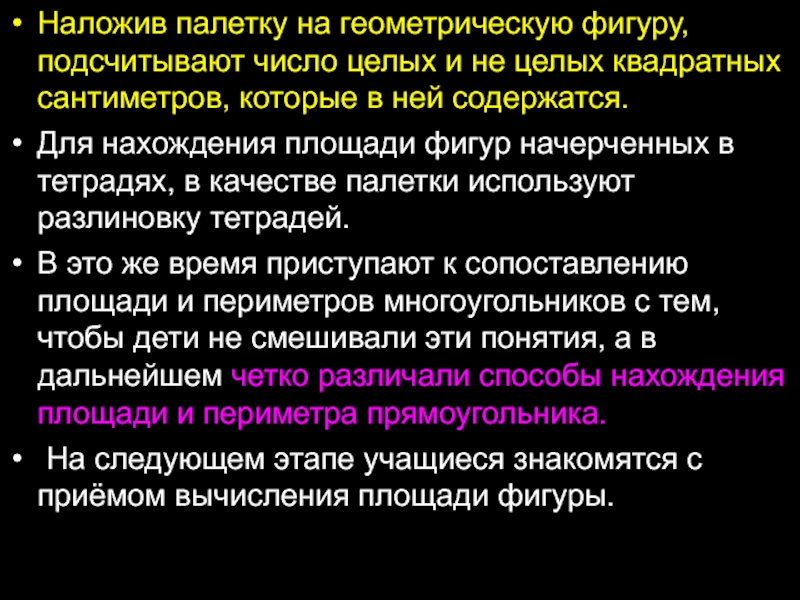 • Наложив палетку на геометрическую фигуру, подсчитывают число целых и не целых квадратных сантиметров, которые в ней содержатся.

• Для нахождения площади фигур начерченных в тетрадях, в качестве палетки используют разлиновку тетрадей.

• В это же время приступают к сопоставлению площади и периметров многоугольников с тем, чтобы дети не смешивали эти понятия, а в дальнейшем четко различали способы нахождения площади и периметра прямоугольника.

• На следующем этапе учащиеся знакомятся с приёмом вычисления площади фигуры.